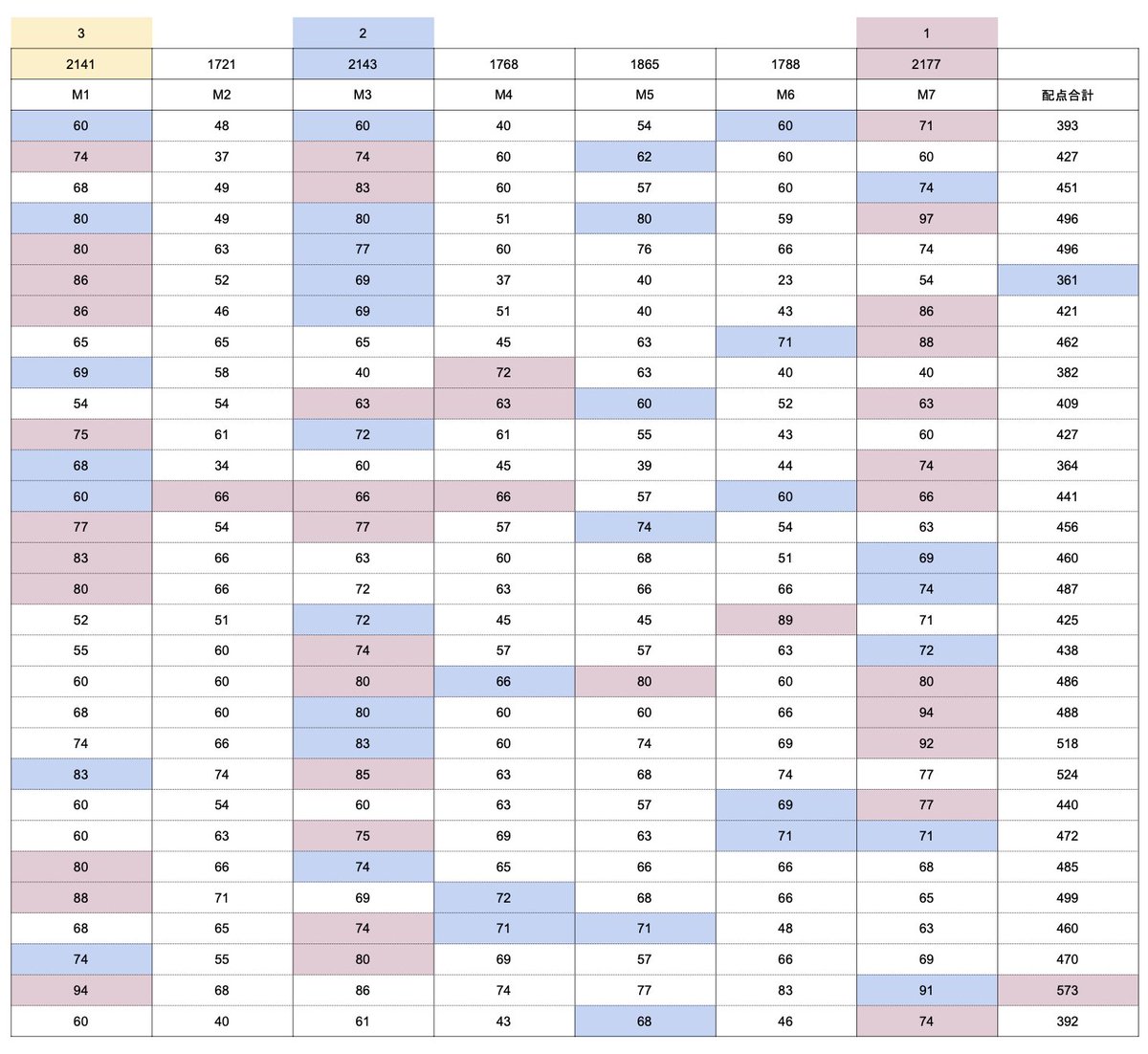 | 3 | | 2 | | | | 1 | |
|---|---|---|---|---|---|---|---|
| 2141 | 1721 | 2143 | 1768 | 1865 | 1788 | 2177 | |
| M1 | M2 | M3 | M4 | M5 | M6 | M7 | 配点合計 |
| 60 | 48 | 60 | 40 | 54 | 60 | 71 | 393 |
| 74 | 37 | 74 | 60 | 62 | 60 | 60 | 427 |
| 68 | 49 | 83 | 60 | 57 | 60 | 74 | 451 |
| 80 | 49 | 80 | 51 | 80 | 59 | 97 | 496 |
| 80 | 63 | 77 | 60 | 76 | 66 | 74 | 496 |
| 86 | 52 | 69 | 37 | 40 | 23 | 54 | 361 |
| 86 | 46 | 69 | 51 | 40 | 43 | 86 | 421 |
| 65 | 65 | 65 | 45 | 63 | 71 | 88 | 462 |
| 69 | 58 | 40 | 72 | 63 | 40 | 40 | 382 |
| 54 | 54 | 63 | 63 | 60 | 52 | 63 | 409 |
| 75 | 61 | 72 | 61 | 55 | 43 | 60 | 427 |
| 68 | 34 | 60 | 45 | 39 | 44 | 74 | 364 |
| 60 | 66 | 66 | 66 | 57 | 60 | 66 | 441 |
| 77 | 54 | 77 | 57 | 74 | 54 | 63 | 456 |
| 83 | 66 | 63 | 60 | 68 | 51 | 69 | 460 |
| 80 | 66 | 72 | 63 | 66 | 66 | 74 | 487 |
| 52 | 51 | 72 | 45 | 45 | 89 | 71 | 425 |
| 55 | 60 | 74 | 57 | 57 | 63 | 72 | 438 |
| 60 | 60 | 80 | 66 | 80 | 60 | 80 | 486 |
| 68 | 60 | 80 | 60 | 60 | 66 | 94 | 488 |
| 74 | 66 | 83 | 60 | 74 | 69 | 92 | 518 |
| 83 | 74 | 85 | 63 | 68 | 74 | 77 | 524 |
| 60 | 54 | 60 | 63 | 57 | 69 | 77 | 440 |
| 60 | 63 | 75 | 69 | 63 | 71 | 71 | 472 |
| 80 | 66 | 74 | 65 | 66 | 66 | 68 | 485 |
| 88 | 71 | 69 | 72 | 68 | 66 | 65 | 499 |
| 68 | 65 | 74 | 71 | 71 | 48 | 63 | 460 |
| 74 | 55 | 80 | 69 | 57 | 66 | 69 | 470 |
| 94 | 68 | 86 | 74 | 77 | 83 | 91 | 573 |
| 60 | 40 | 61 | 43 | 68 | 46 | 74 | 392 |